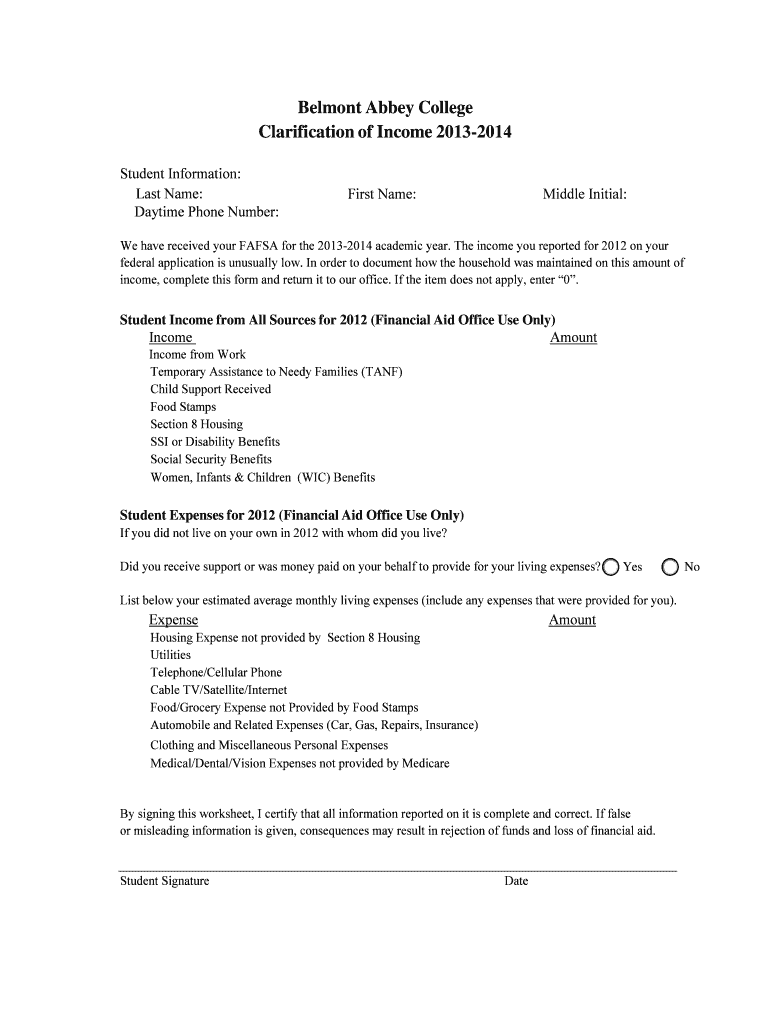 Belmont Abbey College
Clarification of Income 2013-2014

Student Information:
Last Name: First Name: Middle Initial:
Daytime Phone Number:

We have received your FAFSA for the 2013-2014 academic year. The income you reported for 2012 on your federal application is unusually low. In order to document how the household was maintained on this amount of income, complete this form and return it to our office. If the item does not apply, enter "0".

Student Income from All Sources for 2012 (Financial Aid Office Use Only)
Income Amount
Income from Work
Temporary Assistance to Needy Families (TANF)
Child Support Received
Food Stamps
Section 8 Housing
SSI or Disability Benefits
Social Security Benefits
Women, Infants & Children (WIC) Benefits

Student Expenses for 2012 (Financial Aid Office Use Only)
If you did not live on your own in 2012 with whom did you live?

Did you receive support or was money paid on your behalf to provide for your living expenses? Yes No

List below your estimated average monthly living expenses (include any expenses that were provided for you).
Expense Amount
Housing Expense not provided by Section 8 Housing
Utilities
Telephone/Cellular Phone
Cable TV/Satellite/Internet
Food/Grocery Expense not Provided by Food Stamps
Automobile and Related Expenses (Car, Gas, Repairs, Insurance)
Clothing and Miscellaneous Personal Expenses
Medical/Dental/Vision Expenses not provided by Medicare

By signing this worksheet, I certify that all information reported on it is complete and correct. If false or misleading information is given, consequences may result in rejection of funds and loss of financial aid.

Student Signature Date